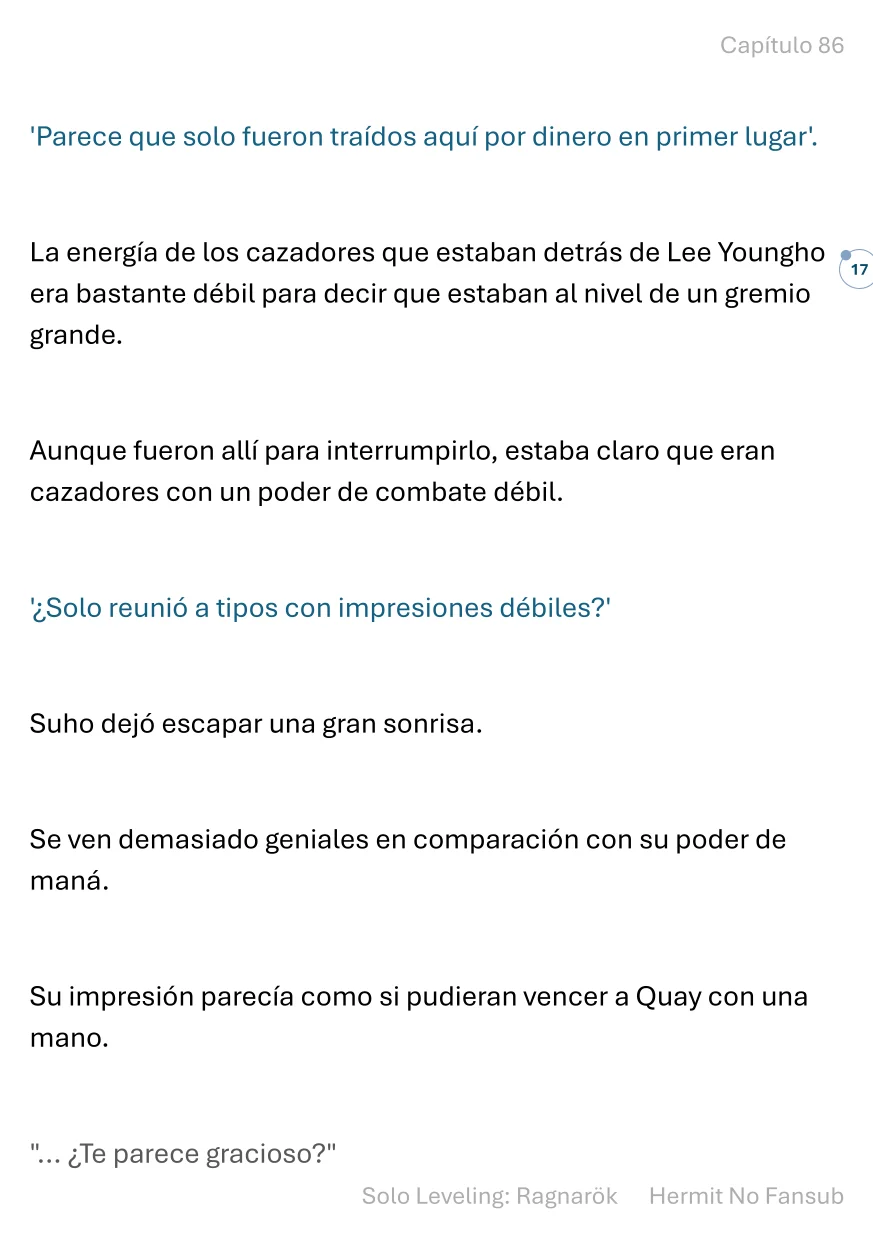 Capítulo 86

'Parece que solo fueron traídos aquí por dinero en primer lugar'.

La energía de los cazadores que estaban detrás de Lee Youngho era bastante débil para decir que estaban al nivel de un gremio grande.

17

Aunque fueron allí para interrumpirlo, estaba claro que eran cazadores con un poder de combate débil.

'¿Solo reunió a tipos con impresiones débiles?'

Suho dejó escapar una gran sonrisa.

Se ven demasiado geniales en comparación con su poder de maná.

Su impresión parecía como si pudieran vencer a Quay con una mano.

"... ¿Te parece gracioso?"

Solo Leveling: Ragnarök Hermit No Fansub